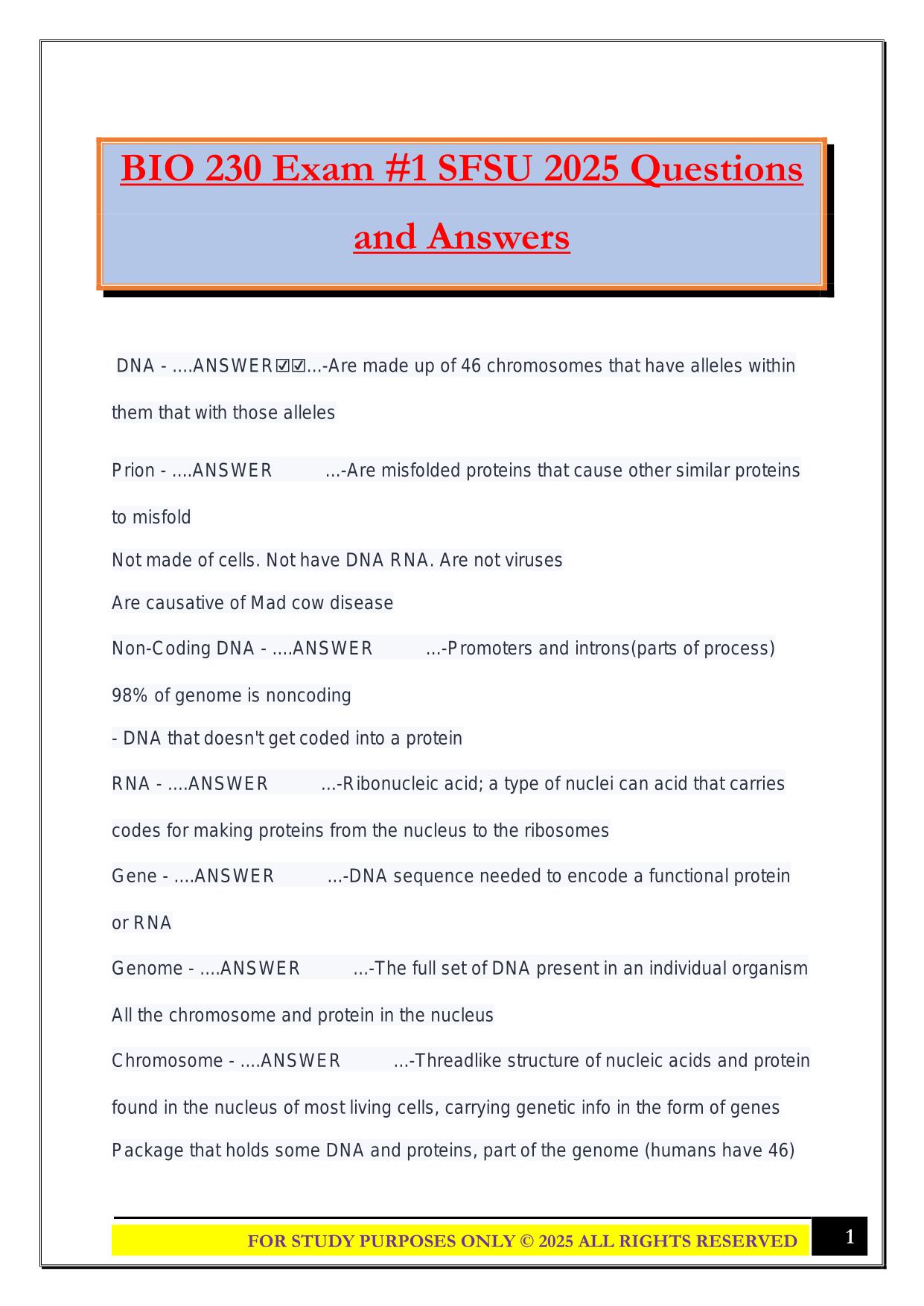 BIO 230 Exam #1 SFSU 2025 Questions and Answers

DNA - ....ANSWER☑☑...-Are made up of 46 chromosomes that have alleles within them that with those alleles

Prion - ....ANSWER ...-Are misfolded proteins that cause other similar proteins to misfold
Not made of cells. Not have DNA RNA. Are not viruses
Are causative of Mad cow disease

Non-Coding DNA - ....ANSWER ...-Promoters and introns(parts of process)
98% of genome is noncoding
- DNA that doesn't get coded into a protein

RNA - ....ANSWER ...-Ribonucleic acid; a type of nuclei can acid that carries codes for making proteins from the nucleus to the ribosomes

Gene - ....ANSWER ...-DNA sequence needed to encode a functional protein or RNA

Genome - ....ANSWER ...-The full set of DNA present in an individual organism
All the chromosome and protein in the nucleus

Chromosome - ....ANSWER ...-Threadlike structure of nucleic acids and protein found in the nucleus of most living cells, carrying genetic info in the form of genes
Package that holds some DNA and proteins, part of the genome (humans have 46)

FOR STUDY PURPOSES ONLY © 2025 ALL RIGHTS RESERVED 1